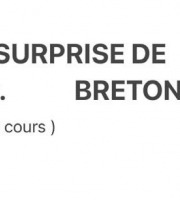 SURPRISE DE
. BRETON
cours )